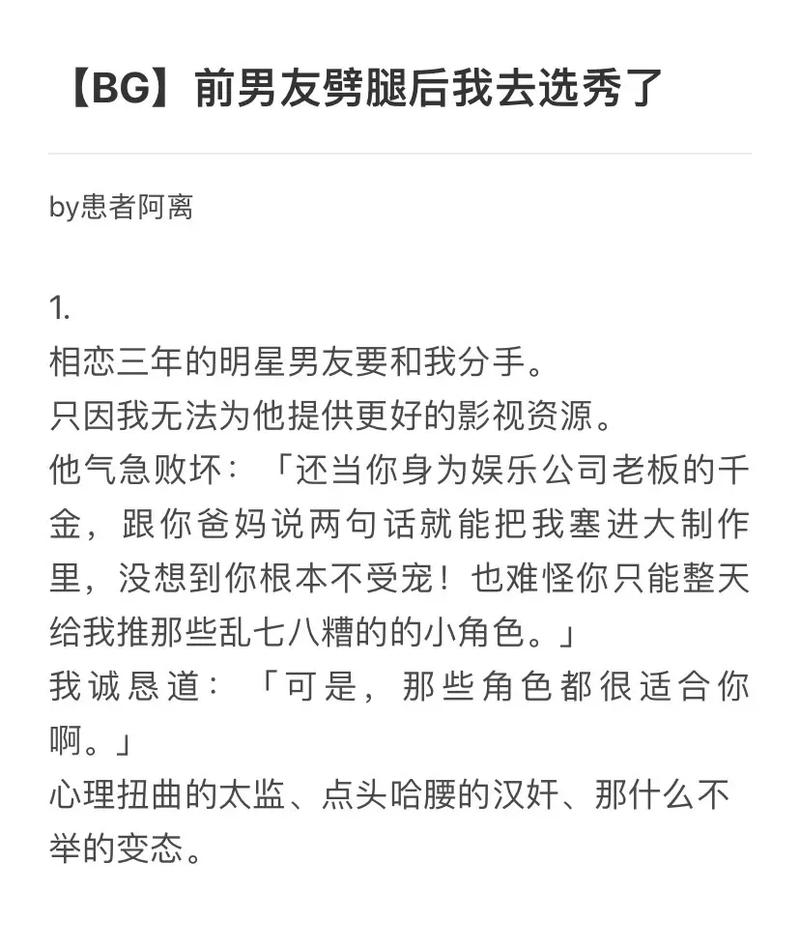 【BG】前男友劈腿后我去选秀了

by患者阿离

1.
相恋三年的明星男友要和我分手。
只因我无法为他提供更好的影视资源。
他气急败坏：「还当你身为娱乐公司老板的千金，跟你爸妈说两句话就能把我塞进大制作里，没想到你根本不受宠！也难怪你只能整天给我推那些乱七八糟的的小角色。」
我诚恳道：「可是，那些角色都很适合你啊。」
心理扭曲的太监、点头哈腰的汉奸、那什么不举的变态。